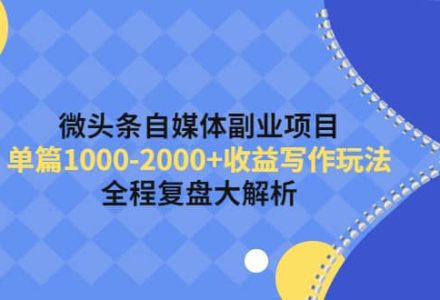 微头条自媒体副业项目
单篇1000-2000+收益写作玩法
全程复盘大解析